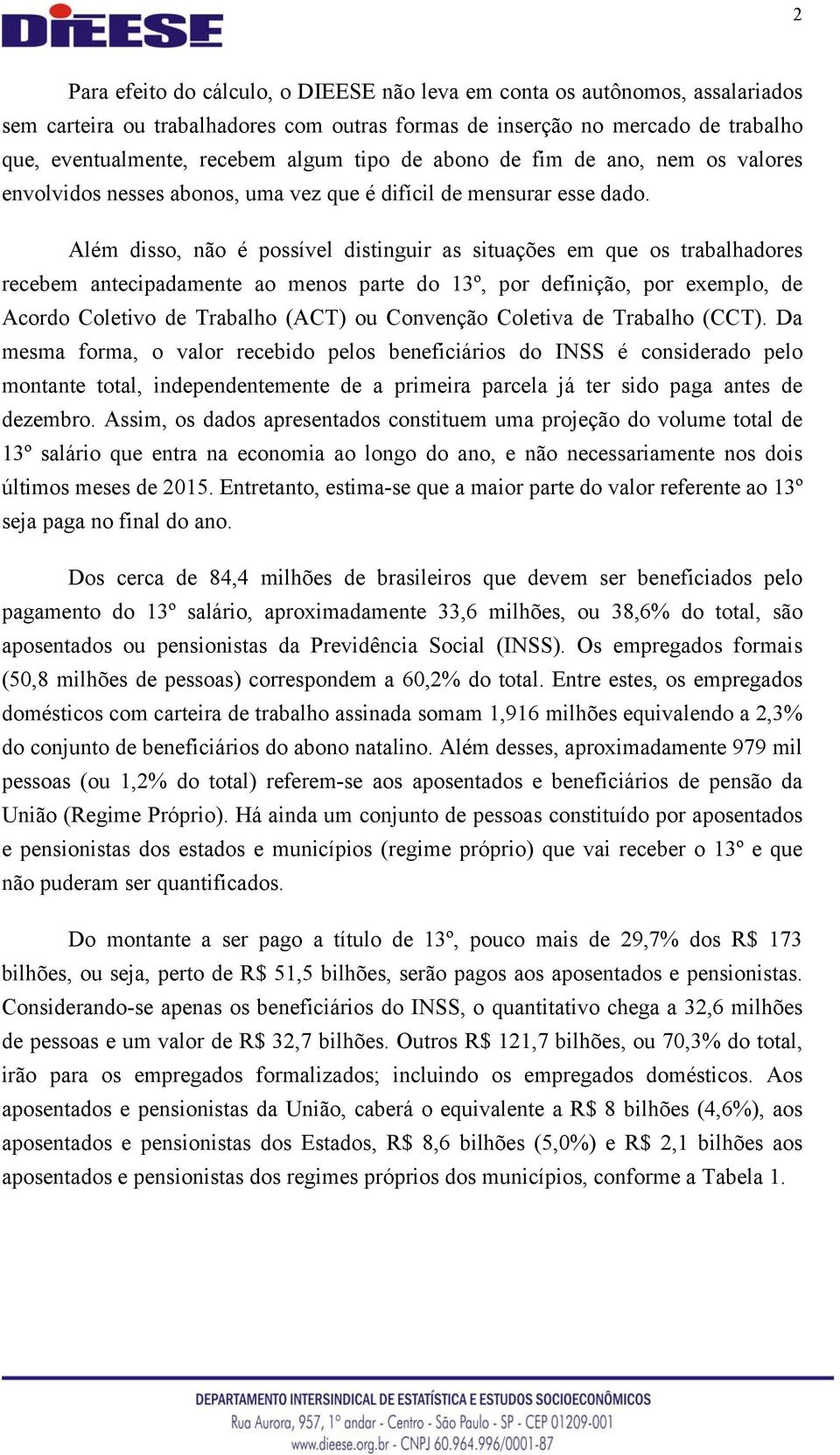 DIEESE

2

Para efeito do cálculo, o DIEESE não leva em conta os autônomos, assalariados sem carteira ou trabalhadores com outras formas de inserção no mercado de trabalho que, eventualmente, recebem algum tipo de abono de fim de ano, nem os valores envolvidos nesses abonos, uma vez que é difícil de mensurar esse dado.

Além disso, não é possível distinguir as situações em que os trabalhadores recebem antecipadamente ao menos parte do 13º, por definição, por exemplo, de Acordo Coletivo de Trabalho (ACT) ou Convenção Coletiva de Trabalho (CCT). Da mesma forma, o valor recebido pelos beneficiários do INSS é considerado pelo montante total, independentemente de a primeira parcela já ter sido paga antes de dezembro. Assim, os dados apresentados constituem uma projeção do volume total de 13º salário que entra na economia ao longo do ano, e não necessariamente nos dois últimos meses de 2015. Entretanto, estima-se que a maior parte do valor referente ao 13º seja paga no final do ano.

Dos cerca de 84,4 milhões de brasileiros que devem ser beneficiados pelo pagamento do 13º salário, aproximadamente 33,6 milhões, ou 38,6% do total, são aposentados ou pensionistas da Previdência Social (INSS). Os empregados formais (50,8 milhões de pessoas) correspondem a 60,2% do total. Entre estes, os empregados domésticos com carteira de trabalho assinada somam 1,916 milhões equivalendo a 2,3% do conjunto de beneficiários do abono natalino. Além desses, aproximadamente 979 mil pessoas (ou 1,2% do total) referem-se aos aposentados e beneficiários de pensão da União (Regime Próprio). Há ainda um conjunto de pessoas constituído por aposentados e pensionistas dos estados e municípios (regime próprio) que vai receber o 13º e que não puderam ser quantificados.

Do montante a ser pago a título de 13º, pouco mais de 29,7% dos R$ 173 bilhões, ou seja, perto de R$ 51,5 bilhões, serão pagos aos aposentados e pensionistas. Considerando-se apenas os beneficiários do INSS, o quantitativo chega a 32,6 milhões de pessoas e um valor de R$ 32,7 bilhões. Outros R$ 121,7 bilhões, ou 70,3% do total, irão para os empregados formalizados; incluindo os empregados domésticos. Aos aposentados e pensionistas da União, caberá o equivalente a R$ 8 bilhões (4,6%), aos aposentados e pensionistas dos Estados, R$ 8,6 bilhões (5,0%) e R$ 2,1 bilhões aos aposentados e pensionistas dos regimes próprios dos municípios, conforme a Tabela 1.

DEPARTAMENTO INTERSINDICAL DE ESTATÍSTICA E ESTUDOS SOCIOECONÔMICOS
Rua Aurora, 957, 1º andar - Centro - São Paulo - SP - CEP 01209-001
www.dieese.org.br - CNPJ 60.964.996/0001-87